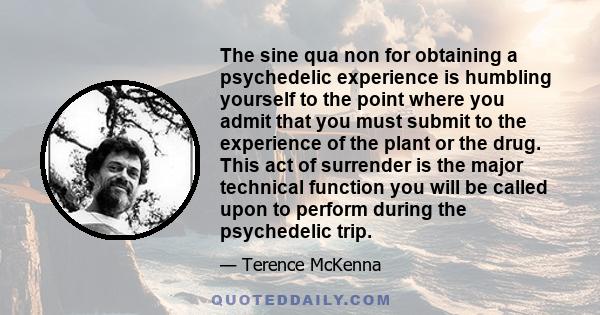 The sine qua non for obtaining a psychedelic experience is humbling yourself to the point where you admit that you must submit to the experience of the plant or the drug. This act of surrender is the major technical function you will be called upon to perform during the psychedelic trip.

— Terence McKenna

QUOTEDDAILY.COM